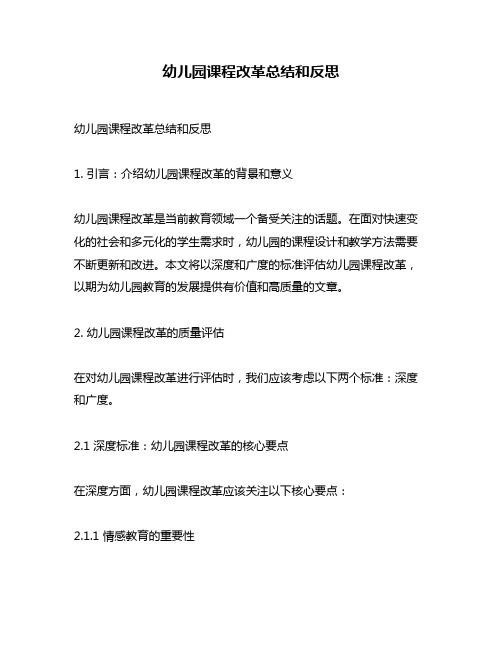 幼儿园课程改革总结和反思

幼儿园课程改革总结和反思

1. 引言：介绍幼儿园课程改革的背景和意义

幼儿园课程改革是当前教育领域一个备受关注的话题。在面对快速变化的社会和多元化的学生需求时，幼儿园的课程设计和教学方法需要不断更新和改进。本文将以深度和广度的标准评估幼儿园课程改革，以期为幼儿园教育的发展提供有价值和高质量的文章。

2. 幼儿园课程改革的质量评估

在对幼儿园课程改革进行评估时，我们应该考虑以下两个标准：深度和广度。

2.1 深度标准：幼儿园课程改革的核心要点

在深度方面，幼儿园课程改革应该关注以下核心要点：

2.1.1 情感教育的重要性